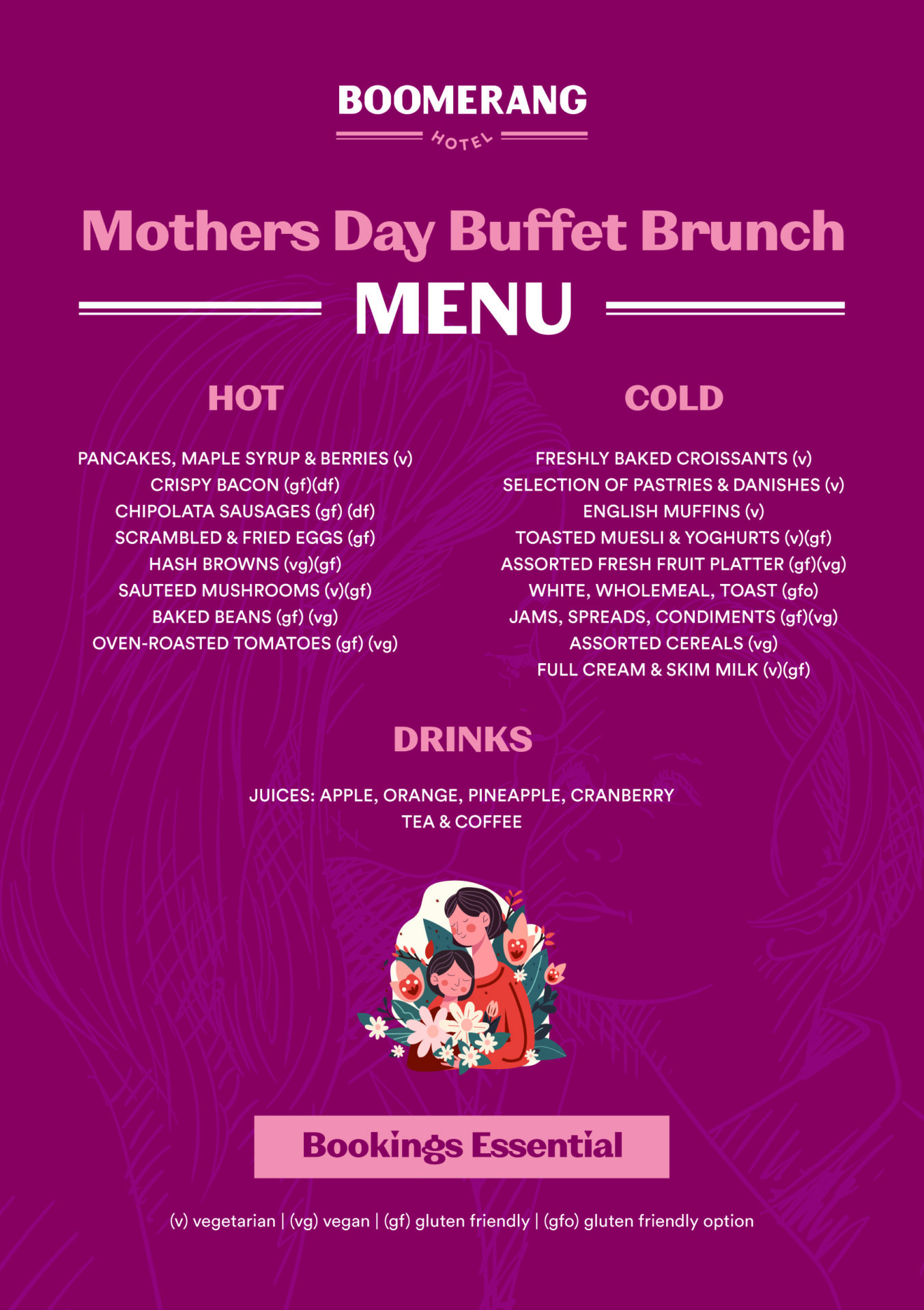 BOOMERANG
HOTEL

Mothers Day Buffet Brunch
MENU

HOT

PANCAKES, MAPLE SYRUP & BERRIES (v)
CRISPY BACON (gf)(df)
CHIPOLATA SAUSAGES (gf) (df)
SCRAMBLED & FRIED EGGS (gf)
HASH BROWNS (vg)(gf)
SAUTEED MUSHROOMS (v)(gf)
BAKED BEANS (gf) (vg)
OVEN-ROASTED TOMATOES (gf) (vg)

COLD

FRESHLY BAKED CROISSANTS (v)
SELECTION OF PASTRIES & DANISHES (v)
ENGLISH MUFFINS (v)
TOASTED MUESLI & YOGHURTS (v)(gf)
ASSORTED FRESH FRUIT PLATTER (gf)(vg)
WHITE, WHOLEMEAL, TOAST (gfo)
JAMS, SPREADS, CONDIMENTS (gf)(vg)
ASSORTED CEREALS (vg)
FULL CREAM & SKIM MILK (v)(gf)

DRINKS

JUICES: APPLE, ORANGE, PINEAPPLE, CRANBERRY
TEA & COFFEE

Bookings Essential

(v) vegetarian | (vg) vegan | (gf) gluten friendly | (gfo) gluten friendly option